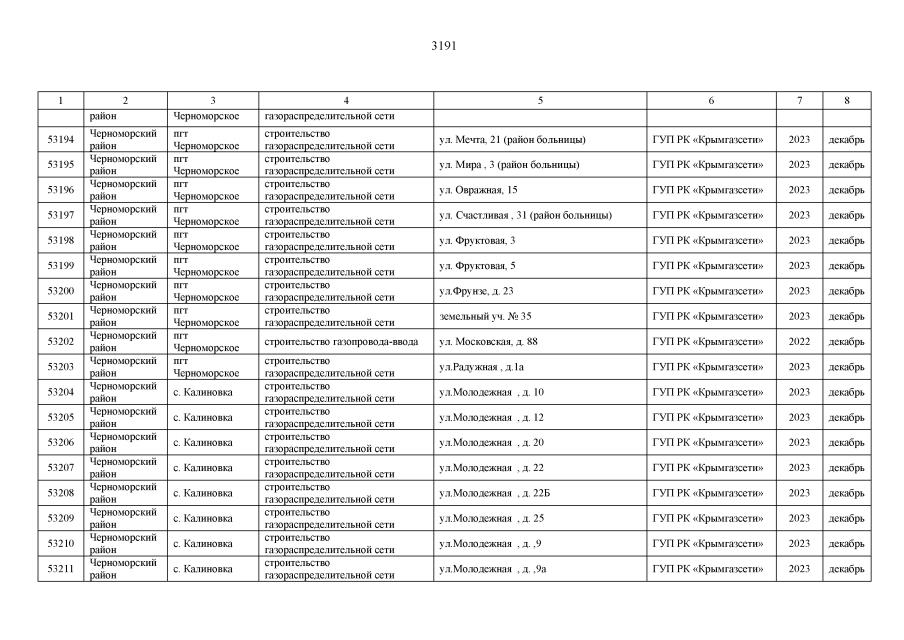 3191

| 1 | 2 | 3 | 4 | 5 | 6 | 7 | 8 |
|---|---|---|---|---|---|---|---|
| | район | Черноморское | газораспределительной сети | | | | |
| 53194 | Черноморский район | пгт Черноморское | строительство газораспределительной сети | ул. Мечта, 21 (район больницы) | ГУП РК «Крымгазсети» | 2023 | декабрь |
| 53195 | Черноморский район | пгт Черноморское | строительство газораспределительной сети | ул. Мира , 3 (район больницы) | ГУП РК «Крымгазсети» | 2023 | декабрь |
| 53196 | Черноморский район | пгт Черноморское | строительство газораспределительной сети | ул. Овражная, 15 | ГУП РК «Крымгазсети» | 2023 | декабрь |
| 53197 | Черноморский район | пгт Черноморское | строительство газораспределительной сети | ул. Счастливая , 31 (район больницы) | ГУП РК «Крымгазсети» | 2023 | декабрь |
| 53198 | Черноморский район | пгт Черноморское | строительство газораспределительной сети | ул. Фруктовая, 3 | ГУП РК «Крымгазсети» | 2023 | декабрь |
| 53199 | Черноморский район | пгт Черноморское | строительство газораспределительной сети | ул. Фруктовая, 5 | ГУП РК «Крымгазсети» | 2023 | декабрь |
| 53200 | Черноморский район | пгт Черноморское | строительство газораспределительной сети | ул.Фрунзе, д. 23 | ГУП РК «Крымгазсети» | 2023 | декабрь |
| 53201 | Черноморский район | пгт Черноморское | строительство газораспределительной сети | земельный уч. № 35 | ГУП РК «Крымгазсети» | 2023 | декабрь |
| 53202 | Черноморский район | пгт Черноморское | строительство газопровода-ввода | ул. Московская, д. 88 | ГУП РК «Крымгазсети» | 2022 | декабрь |
| 53203 | Черноморский район | пгт Черноморское | строительство газораспределительной сети | ул.Радужная , д.1а | ГУП РК «Крымгазсети» | 2023 | декабрь |
| 53204 | Черноморский район | с. Калиновка | строительство газораспределительной сети | ул.Молодежная , д. 10 | ГУП РК «Крымгазсети» | 2023 | декабрь |
| 53205 | Черноморский район | с. Калиновка | строительство газораспределительной сети | ул.Молодежная , д. 12 | ГУП РК «Крымгазсети» | 2023 | декабрь |
| 53206 | Черноморский район | с. Калиновка | строительство газораспределительной сети | ул.Молодежная , д. 20 | ГУП РК «Крымгазсети» | 2023 | декабрь |
| 53207 | Черноморский район | с. Калиновка | строительство газораспределительной сети | ул.Молодежная , д. 22 | ГУП РК «Крымгазсети» | 2023 | декабрь |
| 53208 | Черноморский район | с. Калиновка | строительство газораспределительной сети | ул.Молодежная , д. 22Б | ГУП РК «Крымгазсети» | 2023 | декабрь |
| 53209 | Черноморский район | с. Калиновка | строительство газораспределительной сети | ул.Молодежная , д. 25 | ГУП РК «Крымгазсети» | 2023 | декабрь |
| 53210 | Черноморский район | с. Калиновка | строительство газораспределительной сети | ул.Молодежная , д. ,9 | ГУП РК «Крымгазсети» | 2023 | декабрь |
| 53211 | Черноморский район | с. Калиновка | строительство газораспределительной сети | ул.Молодежная , д. ,9а | ГУП РК «Крымгазсети» | 2023 | декабрь |